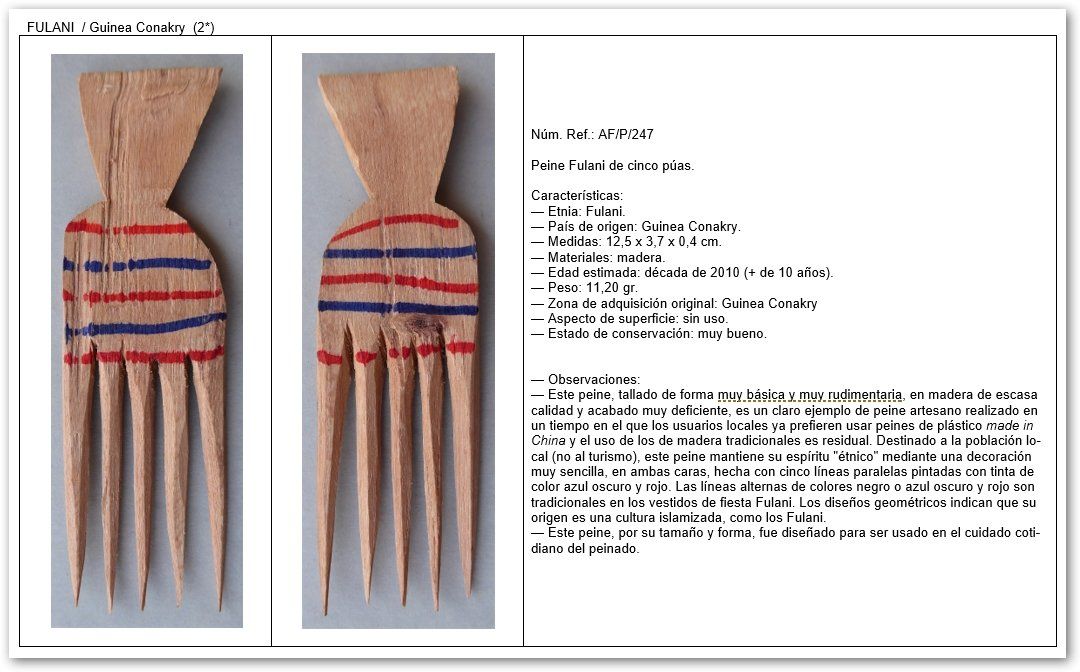 FULANI / Guinea Conakry (2*)

Núm. Ref.: AF/P/247

Peine Fulani de cinco púas.

Características:
— Etnia: Fulani.
— País de origen: Guinea Conakry.
— Medidas: 12,5 x 3,7 x 0,4 cm.
— Materiales: madera.
— Edad estimada: década de 2010 (+ de 10 años).
— Peso: 11,20 gr.
— Zona de adquisición original: Guinea Conakry
— Aspecto de superficie: sin uso.
— Estado de conservación: muy bueno.

— Observaciones:
— Este peine, tallado de forma muy básica y muy rudimentaria, en madera de escasa calidad y acabado muy deficiente, es un claro ejemplo de peine artesano realizado en un tiempo en el que los usuarios locales ya prefieren usar peines de plástico made in China y el uso de los de madera tradicionales es residual. Destinado a la población local (no al turismo), este peine mantiene su espíritu "étnico" mediante una decoración muy sencilla, en ambas caras, hecha con cinco líneas paralelas pintadas con tinta de color azul oscuro y rojo. Las líneas alternas de colores negro o azul oscuro y rojo son tradicionales en los vestidos de fiesta Fulani. Los diseños geométricos indican que su origen es una cultura islamizada, como los Fulani.
— Este peine, por su tamaño y forma, fue diseñado para ser usado en el cuidado cotidiano del peinado.